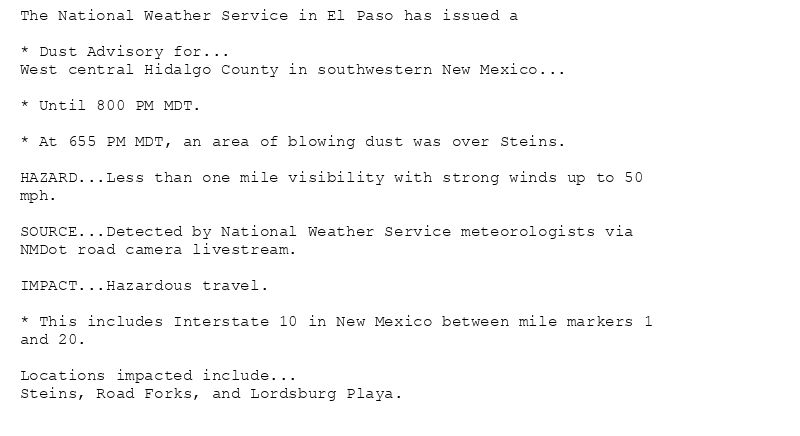 The National Weather Service in El Paso has issued a

* Dust Advisory for...
West central Hidalgo County in southwestern New Mexico...

* Until 800 PM MDT.

* At 655 PM MDT, an area of blowing dust was over Steins.

HAZARD...Less than one mile visibility with strong winds up to 50 mph.

SOURCE...Detected by National Weather Service meteorologists via NMDot road camera livestream.

IMPACT...Hazardous travel.

* This includes Interstate 10 in New Mexico between mile markers 1 and 20.

Locations impacted include...
Steins, Road Forks, and Lordsburg Playa.